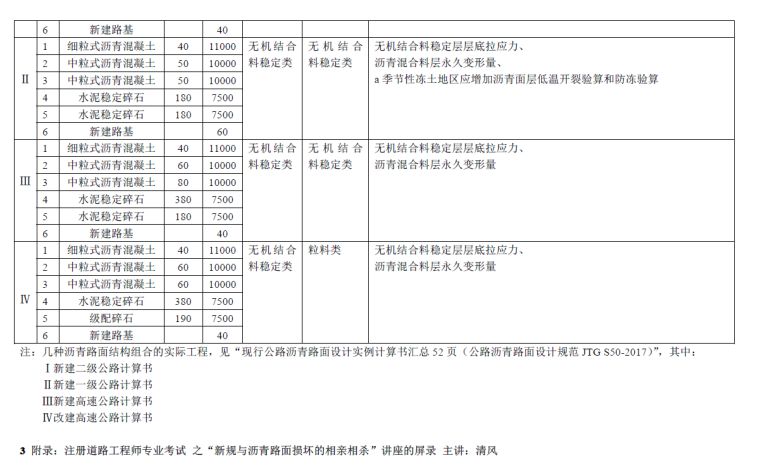 |  | 6 | 新建路基 |  | 40 |  |  |  |
|---|---|---|---|---|---|---|---|
| II | 1 | 细粒式沥青混凝土 | 40 | 11000 | 无机结合料稳定类 | 无机结合料稳定类 | 无机结合料稳定层层底拉应力、沥青混合料层永久变形量、a 季节性冻土地区应增加沥青面层低温开裂验算和防冻验算 |
|  | 2 | 中粒式沥青混凝土 | 50 | 10000 |  |  |  |
|  | 3 | 中粒式沥青混凝土 | 50 | 10000 |  |  |  |
|  | 4 | 水泥稳定碎石 | 180 | 7500 |  |  |  |
|  | 5 | 水泥稳定碎石 | 180 | 7500 |  |  |  |
|  | 6 | 新建路基 |  | 60 |  |  |  |
| III | 1 | 细粒式沥青混凝土 | 40 | 11000 | 无机结合料稳定类 | 无机结合料稳定类 | 无机结合料稳定层层底拉应力、沥青混合料层永久变形量 |
|  | 2 | 中粒式沥青混凝土 | 60 | 10000 |  |  |  |
|  | 3 | 中粒式沥青混凝土 | 80 | 10000 |  |  |  |
|  | 4 | 水泥稳定碎石 | 380 | 7500 |  |  |  |
|  | 5 | 水泥稳定碎石 | 180 | 7500 |  |  |  |
|  | 6 | 新建路基 |  | 40 |  |  |  |
| IV | 1 | 细粒式沥青混凝土 | 40 | 11000 | 无机结合料稳定类 | 粒料类 | 无机结合料稳定层层底拉应力、沥青混合料层永久变形量 |
|  | 2 | 中粒式沥青混凝土 | 60 | 10000 |  |  |  |
|  | 3 | 中粒式沥青混凝土 | 60 | 10000 |  |  |  |
|  | 4 | 水泥稳定碎石 | 380 | 7500 |  |  |  |
|  | 5 | 级配碎石 | 190 | 7500 |  |  |  |
|  | 6 | 新建路基 |  | 40 |  |  |  |

注：几种沥青路面结构组合的实际工程，见“现行公路沥青路面设计实例计算书汇总 52 页（公路沥青路面设计规范 JTG S50-2017）”，其中：
Ⅰ新建二级公路计算书
Ⅱ新建一级公路计算书
Ⅲ新建高速公路计算书
Ⅳ改建高速公路计算书

3 附录：注册道路工程师专业考试 之“新规与沥青路面损坏的相亲相杀”讲座的屏录 主讲：清风